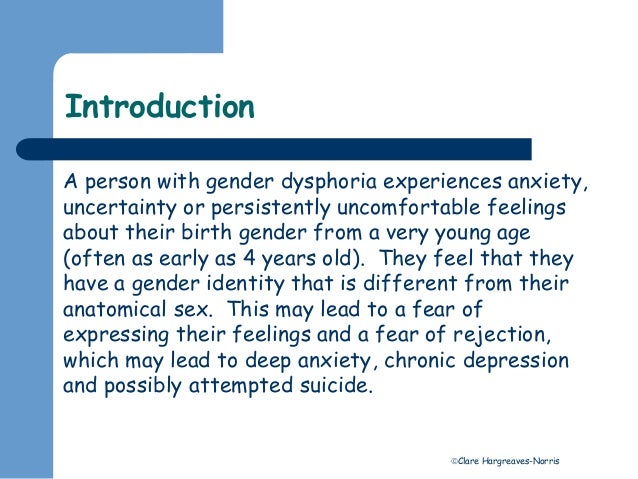 Introduction

A person with gender dysphoria experiences anxiety, uncertainty or persistently uncomfortable feelings about their birth gender from a very young age (often as early as 4 years old). They feel that they have a gender identity that is different from their anatomical sex. This may lead to a fear of expressing their feelings and a fear of rejection, which may lead to deep anxiety, chronic depression and possibly attempted suicide.

©Clare Hargreaves-Norris